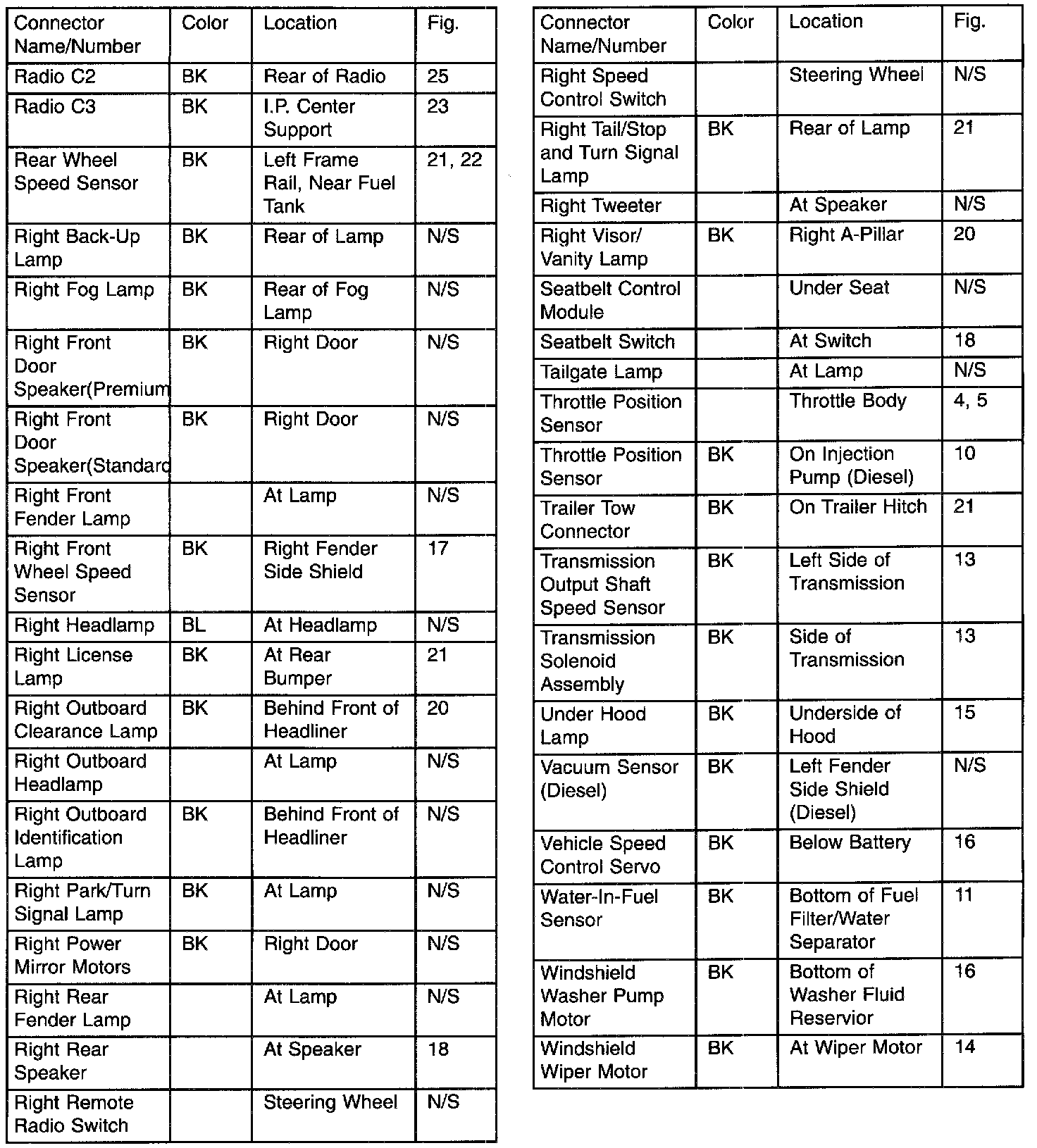 | Connector Name/Number | Color | Location | Fig. |
|---|---|---|---|
| Radio C2 | BK | Rear of Radio | 25 |
| Radio C3 | BK | I.P. Center Support | 23 |
| Rear Wheel Speed Sensor | BK | Left Frame Rail, Near Fuel Tank | 21, 22 |
| Right Back-Up Lamp | BK | Rear of Lamp | N/S |
| Right Fog Lamp | BK | Rear of Fog Lamp | N/S |
| Right Front Door Speaker(Premium | BK | Right Door | N/S |
| Right Front Door Speaker(Standard | BK | Right Door | N/S |
| Right Front Fender Lamp | | At Lamp | N/S |
| Right Front Wheel Speed Sensor | BK | Right Fender Side Shield | 17 |
| Right Headlamp | BL | At Headlamp | N/S |
| Right License Lamp | BK | At Rear Bumper | 21 |
| Right Outboard Clearance Lamp | BK | Behind Front of Headliner | 20 |
| Right Outboard Headlamp | | At Lamp | N/S |
| Right Outboard Identification Lamp | BK | Behind Front of Headliner | N/S |
| Right Park/Turn Signal Lamp | BK | At Lamp | N/S |
| Right Power Mirror Motors | BK | Right Door | N/S |
| Right Rear Fender Lamp | | At Lamp | N/S |
| Right Rear Speaker | | At Speaker | 18 |
| Right Remote Radio Switch | | Steering Wheel | N/S |

| Connector Name/Number | Color | Location | Fig. |
|---|---|---|---|
| Right Speed Control Switch | | Steering Wheel | N/S |
| Right Tail/Stop and Turn Signal Lamp | BK | Rear of Lamp | 21 |
| Right Tweeter | | At Speaker | N/S |
| Right Visor/ Vanity Lamp | BK | Right A-Pillar | 20 |
| Seatbelt Control Module | | Under Seat | N/S |
| Seatbelt Switch | | At Switch | 18 |
| Tailgate Lamp | | At Lamp | N/S |
| Throttle Position Sensor | | Throttle Body | 4, 5 |
| Throttle Position Sensor | BK | On Injection Pump (Diesel) | 10 |
| Trailer Tow Connector | BK | On Trailer Hitch | 21 |
| Transmission Output Shaft Speed Sensor | BK | Left Side of Transmission | 13 |
| Transmission Solenoid Assembly | BK | Side of Transmission | 13 |
| Under Hood Lamp | BK | Underside of Hood | 15 |
| Vacuum Sensor (Diesel) | BK | Left Fender Side Shield (Diesel) | N/S |
| Vehicle Speed Control Servo | BK | Below Battery | 16 |
| Water-In-Fuel Sensor | BK | Bottom of Fuel Filter/Water Separator | 11 |
| Windshield Washer Pump Motor | BK | Bottom of Washer Fluid Reservior | 16 |
| Windshield Wiper Motor | BK | At Wiper Motor | 14 |